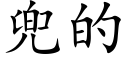 兜的